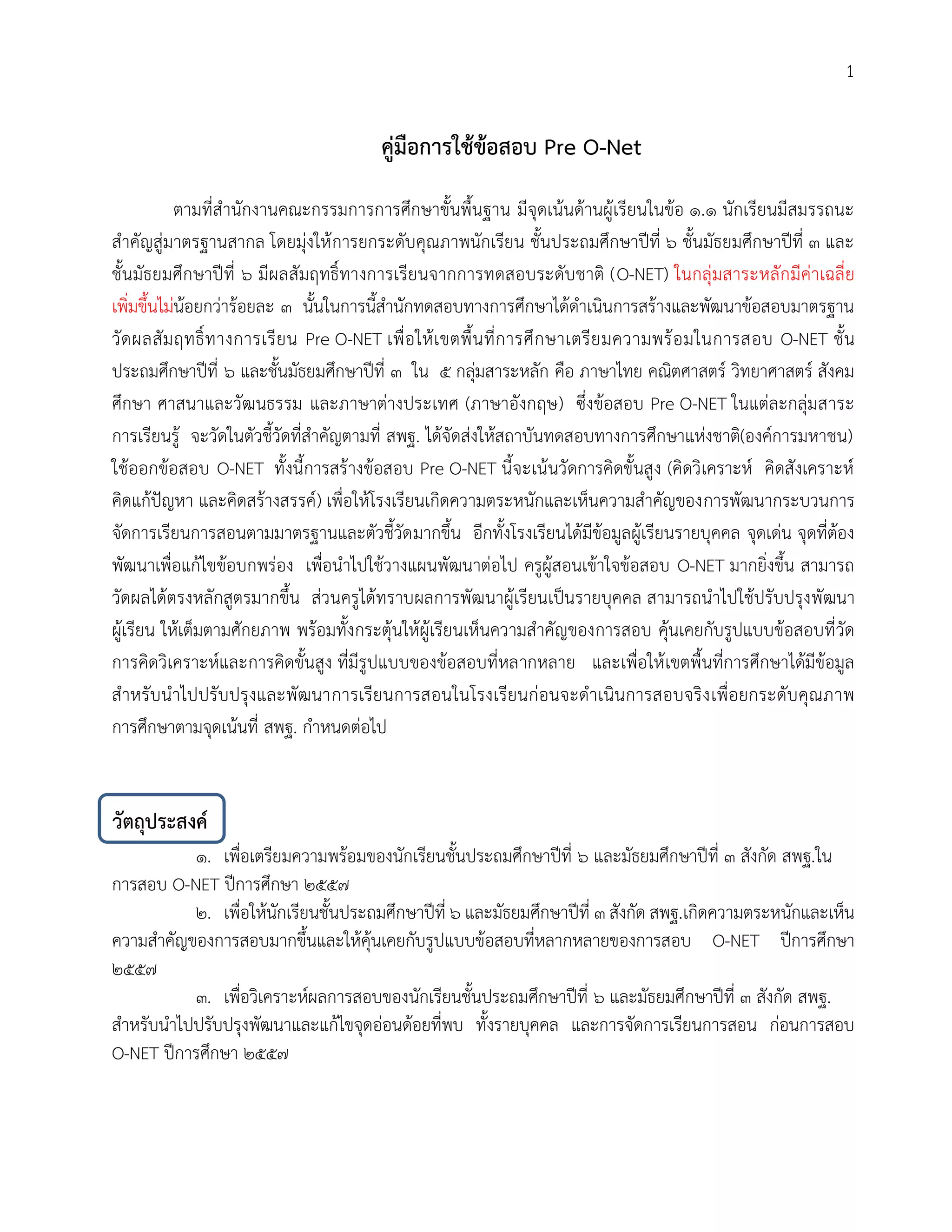 1

คู่มือการใช้ข้อสอบ Pre O-Net

ตามที่สำนักงานคณะกรรมการการศึกษาขั้นพื้นฐาน มีจุดเน้นด้านผู้เรียนในข้อ ๑.๑ นักเรียนมีสมรรถนะสำคัญสู่มาตรฐานสากล โดยมุ่งให้การยกระดับคุณภาพนักเรียน ชั้นประถมศึกษาปีที่ ๖ ชั้นมัธยมศึกษาปีที่ ๓ และชั้นมัธยมศึกษาปีที่ ๖ มีผลสัมฤทธิ์ทางการเรียนจากการทดสอบระดับชาติ (O-NET) ในกลุ่มสาระหลักมีค่าเฉลี่ยเพิ่มขึ้นไม่น้อยกว่าร้อยละ ๓ นั้นในการนี้สำนักทดสอบทางการศึกษาได้ดำเนินการสร้างและพัฒนาข้อสอบมาตรฐานวัดผลสัมฤทธิ์ทางการเรียน Pre O-NET เพื่อให้เขตพื้นที่การศึกษาเตรียมความพร้อมในการสอบ O-NET ชั้นประถมศึกษาปีที่ ๖ และชั้นมัธยมศึกษาปีที่ ๓ ใน ๕ กลุ่มสาระหลัก คือ ภาษาไทย คณิตศาสตร์ วิทยาศาสตร์ สังคมศึกษา ศาสนาและวัฒนธรรม และภาษาต่างประเทศ (ภาษาอังกฤษ) ซึ่งข้อสอบ Pre O-NET ในแต่ละกลุ่มสาระการเรียนรู้ จะวัดในตัวชี้วัดที่สำคัญตามที่ สพฐ. ได้จัดส่งให้สถาบันทดสอบทางการศึกษาแห่งชาติ(องค์การมหาชน) ใช้ออกข้อสอบ O-NET ทั้งนี้การสร้างข้อสอบ Pre O-NET นี้จะเน้นวัดการคิดขั้นสูง (คิดวิเคราะห์ คิดสังเคราะห์ คิดแก้ปัญหา และคิดสร้างสรรค์) เพื่อให้โรงเรียนเกิดความตระหนักและเห็นความสำคัญของการพัฒนากระบวนการจัดการเรียนการสอนตามมาตรฐานและตัวชี้วัดมากขึ้น อีกทั้งโรงเรียนได้มีข้อมูลผู้เรียนรายบุคคล จุดเด่น จุดที่ต้องพัฒนาเพื่อแก้ไขข้อบกพร่อง เพื่อนำไปใช้วางแผนพัฒนาต่อไป ครูผู้สอนเข้าใจข้อสอบ O-NET มากยิ่งขึ้น สามารถวัดผลได้ตรงหลักสูตรมากขึ้น ส่วนครูได้ทราบผลการพัฒนาผู้เรียนเป็นรายบุคคล สามารถนำไปใช้ปรับปรุงพัฒนาผู้เรียน ให้เต็มตามศักยภาพ พร้อมทั้งกระตุ้นให้ผู้เรียนเห็นความสำคัญของการสอบ คุ้นเคยกับรูปแบบข้อสอบที่วัดการคิดวิเคราะห์และการคิดขั้นสูง ที่มีรูปแบบของข้อสอบที่หลากหลาย และเพื่อให้เขตพื้นที่การศึกษาได้มีข้อมูลสำหรับนำไปปรับปรุงและพัฒนาการเรียนการสอนในโรงเรียนก่อนจะดำเนินการสอบจริงเพื่อยกระดับคุณภาพการศึกษาตามจุดเน้นที่ สพฐ. กำหนดต่อไป

วัตถุประสงค์

๑. เพื่อเตรียมความพร้อมของนักเรียนชั้นประถมศึกษาปีที่ ๖ และมัธยมศึกษาปีที่ ๓ สังกัด สพฐ.ในการสอบ O-NET ปีการศึกษา ๒๕๕๗

๒. เพื่อให้นักเรียนชั้นประถมศึกษาปีที่ ๖ และมัธยมศึกษาปีที่ ๓ สังกัด สพฐ.เกิดความตระหนักและเห็นความสำคัญของการสอบมากขึ้นและให้คุ้นเคยกับรูปแบบข้อสอบที่หลากหลายของการสอบ O-NET ปีการศึกษา ๒๕๕๗

๓. เพื่อวิเคราะห์ผลการสอบของนักเรียนชั้นประถมศึกษาปีที่ ๖ และมัธยมศึกษาปีที่ ๓ สังกัด สพฐ. สำหรับนำไปปรับปรุงพัฒนาและแก้ไขจุดอ่อนด้อยที่พบ ทั้งรายบุคคล และการจัดการเรียนการสอน ก่อนการสอบ O-NET ปีการศึกษา ๒๕๕๗